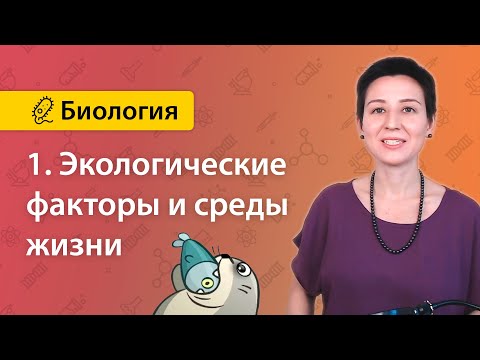 Биология

1. Экологические факторы и среды жизни